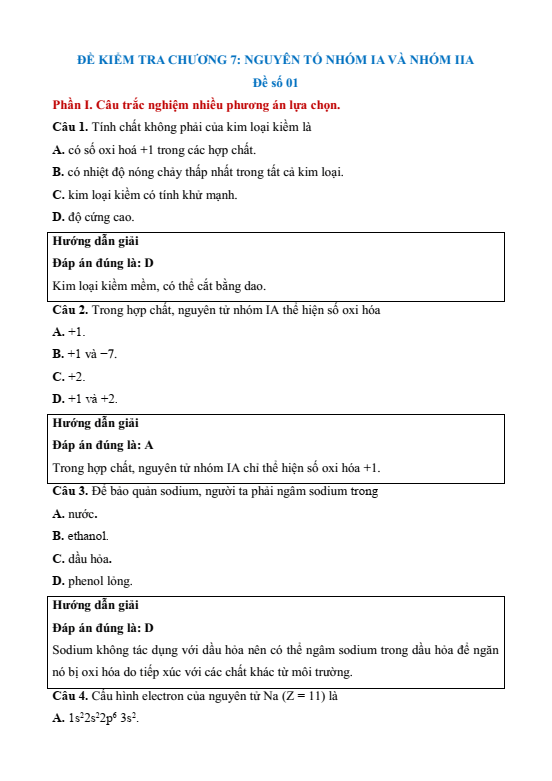 ĐỀ KIỂM TRA CHƯƠNG 7: NGUYÊN TỐ NHÓM IA VÀ NHÓM IIA
Đề số 01

Phần I. Câu trắc nghiệm nhiều phương án lựa chọn.

Câu 1. Tính chất không phải của kim loại kiềm là
A. có số oxi hoá +1 trong các hợp chất.
B. có nhiệt độ nóng chảy thấp nhất trong tất cả kim loại.
C. kim loại kiềm có tính khử mạnh.
D. độ cứng cao.

Hướng dẫn giải
Đáp án đúng là: D
Kim loại kiềm mềm, có thể cắt bằng dao.

Câu 2. Trong hợp chất, nguyên tử nhóm IA thể hiện số oxi hóa
A. +1.
B. +1 và −7.
C. +2.
D. +1 và +2.

Hướng dẫn giải
Đáp án đúng là: A
Trong hợp chất, nguyên tử nhóm IA chỉ thể hiện số oxi hóa +1.

Câu 3. Để bảo quản sodium, người ta phải ngâm sodium trong
A. nước.
B. ethanol.
C. dầu hỏa.
D. phenol lỏng.

Hướng dẫn giải
Đáp án đúng là: D
Sodium không tác dụng với dầu hỏa nên có thể ngâm sodium trong dầu hỏa để ngăn nó bị oxi hóa do tiếp xúc với các chất khác từ môi trường.

Câu 4. Cấu hình electron của nguyên tử Na (Z = 11) là
A. $1s^22s^22p^6 3s^2$.